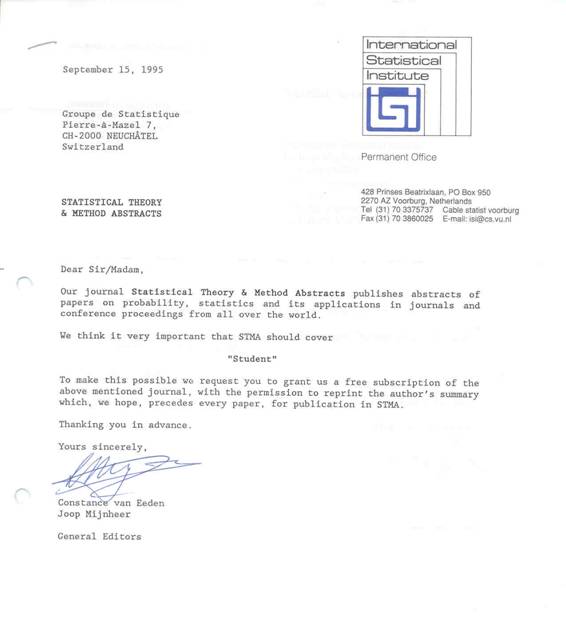 International Statistical Institute

Permanent Office

428 Prinses Beatrixlaan, PO Box 950
2270 AZ Voorburg, Netherlands
Tel (31) 70 3375737 Cable statist voorburg
Fax (31) 70 3860025 E-mail: isi@cs.vu.nl

September 15, 1995

Groupe de Statistique
Pierre-à-Mazel 7,
CH-2000 NEUCHÂTEL
Switzerland

STATISTICAL THEORY
& METHOD ABSTRACTS

Dear Sir/Madam,

Our journal Statistical Theory & Method Abstracts publishes abstracts of papers on probability, statistics and its applications in journals and conference proceedings from all over the world.

We think it very important that STMA should cover

"Student"

To make this possible we request you to grant us a free subscription of the above mentioned journal, with the permission to reprint the author's summary which, we hope, precedes every paper, for publication in STMA.

Thanking you in advance.

Yours sincerely,

Constance van Eeden
Joop Mijnheer

General Editors